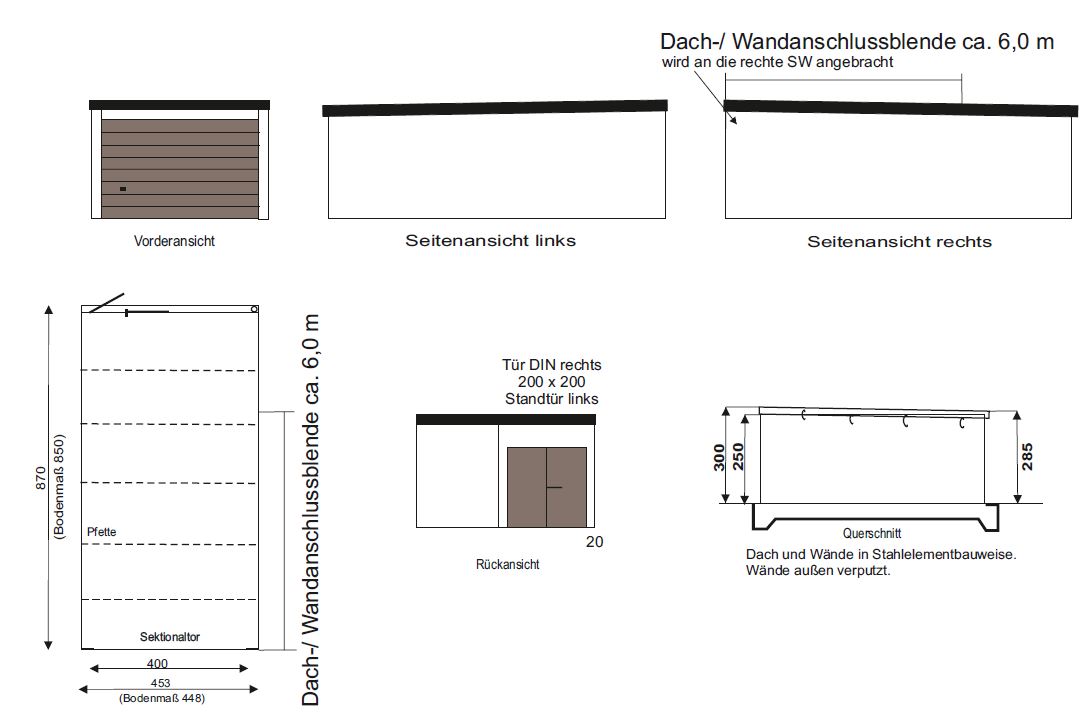 Dach-/ Wandanschlussblende ca. 6,0 m
wird an die rechte SW angebracht

Vorderansicht

Seitenansicht links

Seitenansicht rechts

870
(Bodenmaß 850)

Pfette

Sektionaltor

400

453
(Bodenmaß 448)

Dach-/ Wandanschlussblende ca. 6,0 m

Tür DIN rechts
200 x 200
Standtür links

20

Rückansicht

300
250

285

Querschnitt

Dach und Wände in Stahlelementbauweise.
Wände außen verputzt.